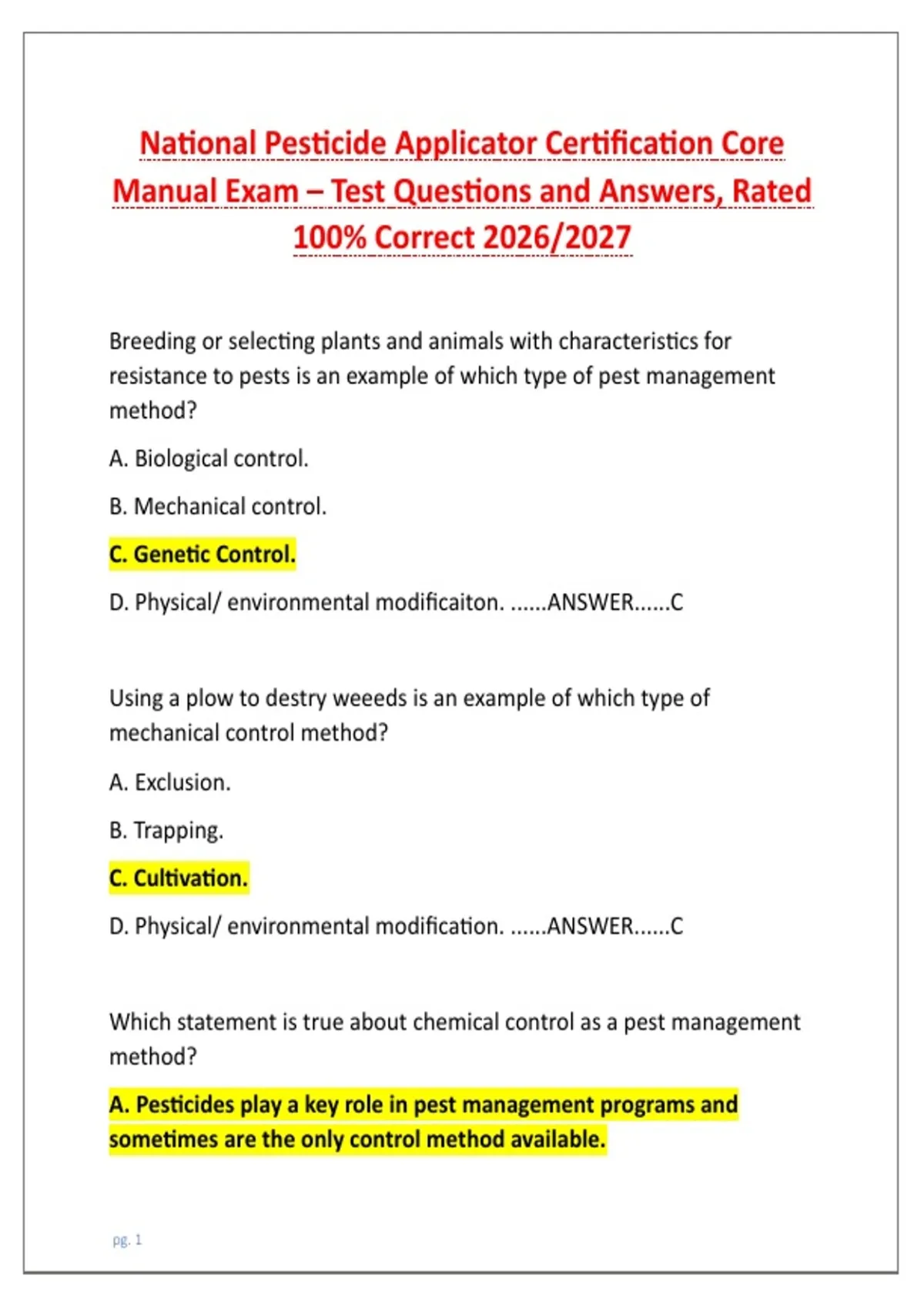 National Pesticide Applicator Certification Core Manual Exam – Test Questions and Answers, Rated 100% Correct 2026/2027

Breeding or selecting plants and animals with characteristics for resistance to pests is an example of which type of pest management method?

A. Biological control.

B. Mechanical control.

C. Genetic Control.

D. Physical/ environmental modificaiton. ......ANSWER......C

Using a plow to destry weeeds is an example of which type of mechanical control method?

A. Exclusion.

B. Trapping.

C. Cultivation.

D. Physical/ environmental modification. ......ANSWER......C

Which statement is true about chemical control as a pest management method?

A. Pesticides play a key role in pest management programs and sometimes are the only control method available.

pg. 1